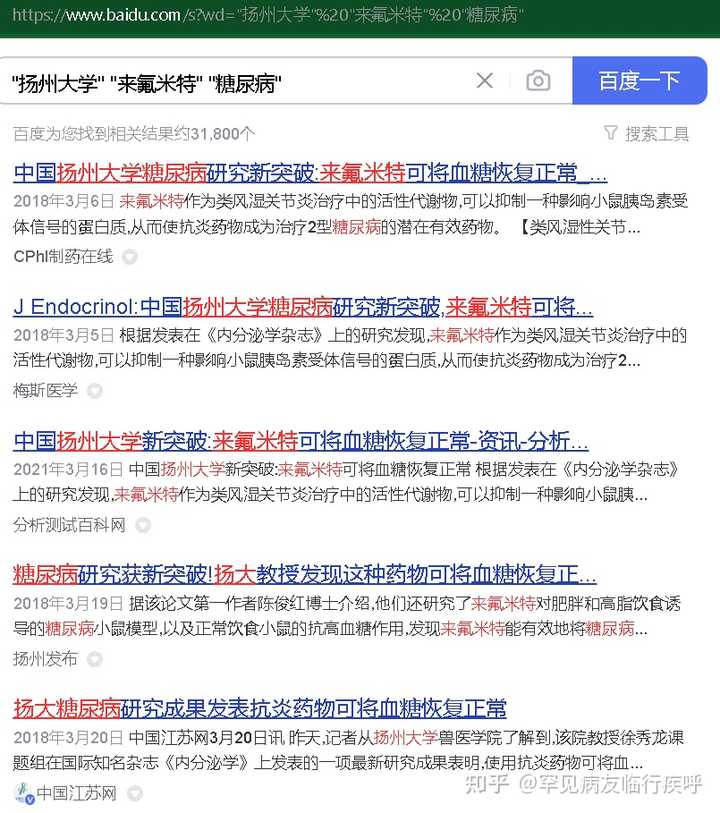 https://www.baidu.com/s?wd="扬州大学"%20"来氟米特"%20"糖尿病"

"扬州大学" "来氟米特" "糖尿病"

百度一下

百度为您找到相关结果约31,800个

搜索工具

中国扬州大学糖尿病研究新突破:来氟米特可将血糖恢复正常_...

2018年3月6日 来氟米特作为类风湿关节炎治疗中的活性代谢物,可以抑制一种影响小鼠胰岛素受体信号的蛋白质,从而使抗炎药物成为治疗2型糖尿病的潜在有效药物。 【类风湿性关节...

CPhI制药在线

J Endocrinol:中国扬州大学糖尿病研究新突破,来氟米特可将...

2018年3月5日 根据发表在《内分泌学杂志》上的研究发现,来氟米特作为类风湿关节炎治疗中的活性代谢物,可以抑制一种影响小鼠胰岛素受体信号的蛋白质,从而使抗炎药物成为治疗2...

梅斯医学

中国扬州大学新突破:来氟米特可将血糖恢复正常-资讯-分析...

2021年3月16日 中国扬州大学新突破:来氟米特可将血糖恢复正常 根据发表在《内分泌学杂志》上的研究发现,来氟米特作为类风湿关节炎治疗中的活性代谢物,可以抑制一种影响小鼠胰...

分析测试百科网

糖尿病研究获新突破!扬大教授发现这种药物可将血糖恢复正...

2018年3月19日 据该论文第一作者陈俊红博士介绍,他们还研究了来氟米特对肥胖和高脂饮食诱导的糖尿病小鼠模型,以及正常饮食小鼠的抗高血糖作用,发现来氟米特能有效地将糖尿病...

扬州发布

扬大糖尿病研究成果发表抗炎药物可将血糖恢复正常

2018年3月20日 中国江苏网3月20日讯 昨天,记者从扬州大学兽医学院了解到,该院教授徐秀龙课题组在国际知名杂志《内分泌学》上发表的一项最新研究成果表明,使用抗炎药物可将血...

中国江苏网

知乎 @罕见病友临行疾呼